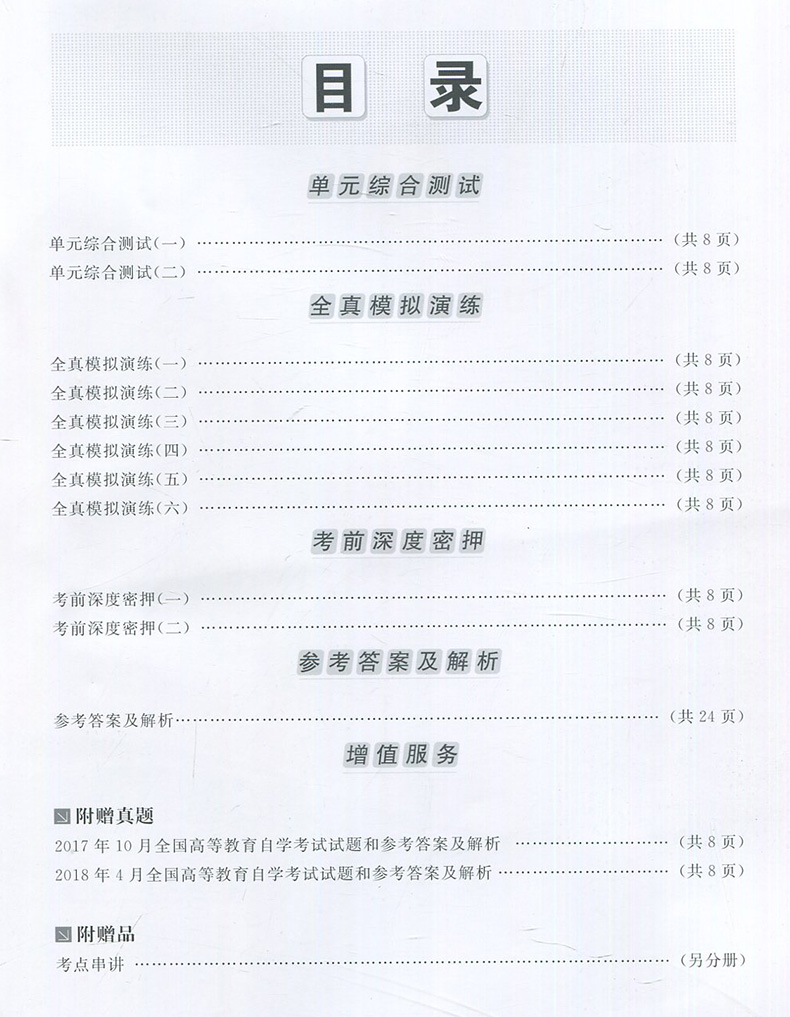 目录

单元综合测试

单元综合测试(一) (共8页)
单元综合测试(二) (共8页)

全真模拟演练

全真模拟演练(一) (共8页)
全真模拟演练(二) (共8页)
全真模拟演练(三) (共8页)
全真模拟演练(四) (共8页)
全真模拟演练(五) (共8页)
全真模拟演练(六) (共8页)

考前深度密押

考前深度密押(一) (共8页)
考前深度密押(二) (共8页)

参考答案及解析

参考答案及解析 (共24页)

增值服务

附赠真题
2017年10月全国高等教育自学考试试题和参考答案及解析 (共8页)
2018年4月全国高等教育自学考试试题和参考答案及解析 (共8页)

附赠品
考点串讲 (另分册)